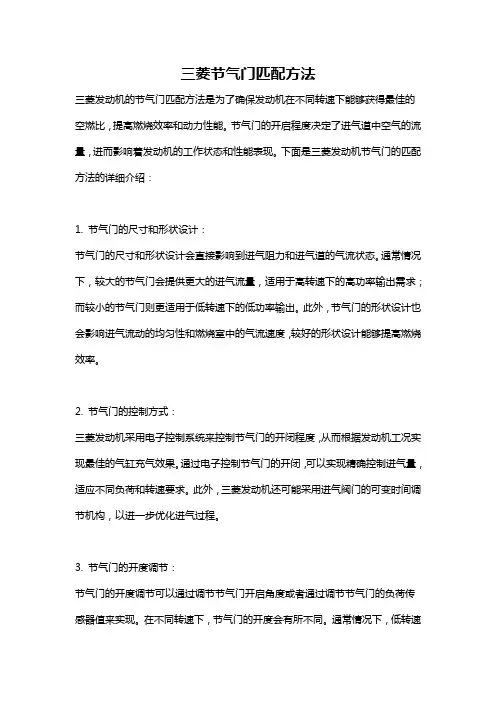 三菱节气门匹配方法

三菱发动机的节气门匹配方法是为了确保发动机在不同转速下能够获得最佳的空燃比，提高燃烧效率和动力性能。节气门的开启程度决定了进气道中空气的流量，进而影响着发动机的工作状态和性能表现。下面是三菱发动机节气门的匹配方法的详细介绍：

1. 节气门的尺寸和形状设计：
节气门的尺寸和形状设计会直接影响到进气阻力和进气道的气流状态。通常情况下，较大的节气门会提供更大的进气流量，适用于高转速下的高功率输出需求；而较小的节气门则更适用于低转速下的低功率输出。此外，节气门的形状设计也会影响进气流动的均匀性和燃烧室中的气流速度，较好的形状设计能够提高燃烧效率。

2. 节气门的控制方式：
三菱发动机采用电子控制系统来控制节气门的开闭程度，从而根据发动机工况实现最佳的气缸充气效果。通过电子控制节气门的开闭，可以实现精确控制进气量，适应不同负荷和转速要求。此外，三菱发动机还可能采用进气阀门的可变时间调节机构，以进一步优化进气过程。

3. 节气门的开度调节：
节气门的开度调节可以通过调节节气门开启角度或者通过调节节气门的负荷传感器值来实现。在不同转速下，节气门的开度会有所不同。通常情况下，低转速